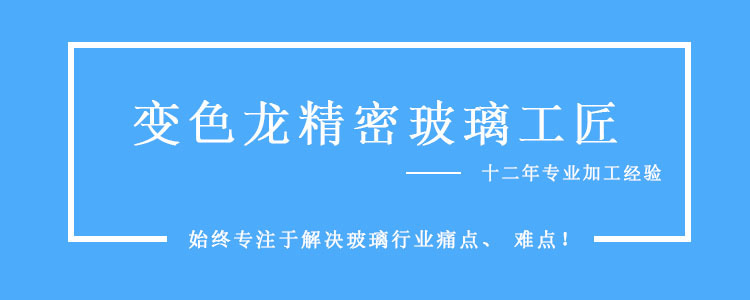 变色龙精密玻璃工匠

—— 十二年专业加工经验

始终专注于解决玻璃行业痛点、 难点！